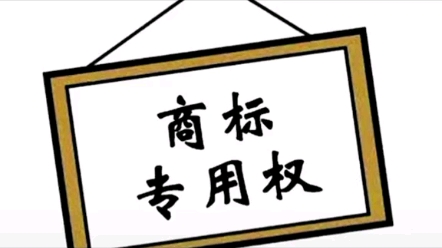 商标
专用权